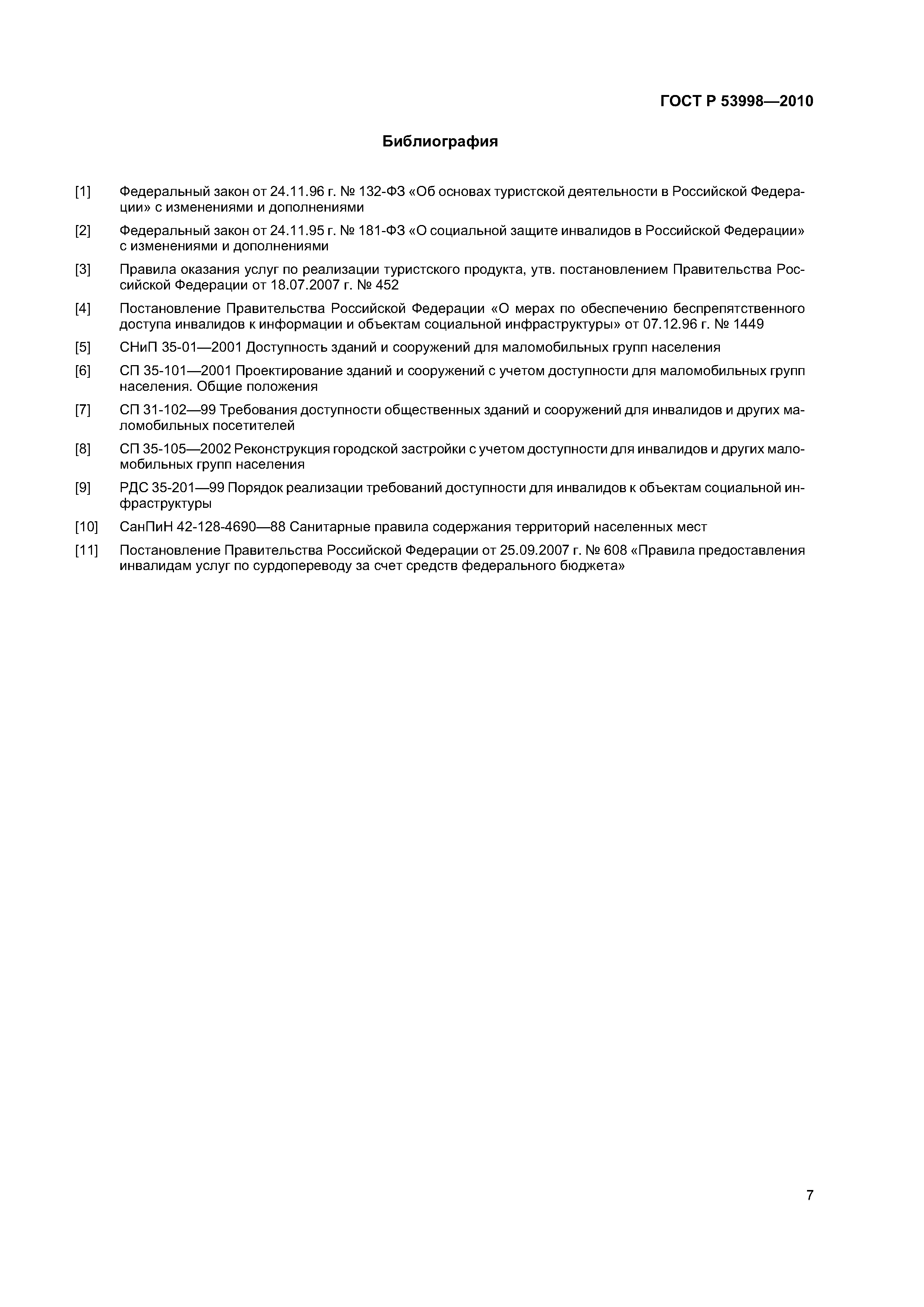 ГОСТ Р 53998—2010

Библиография

[1] Федеральный закон от 24.11.96 г. № 132-ФЗ «Об основах туристской деятельности в Российской Федерации» с изменениями и дополнениями

[2] Федеральный закон от 24.11.95 г. № 181-ФЗ «О социальной защите инвалидов в Российской Федерации» с изменениями и дополнениями

[3] Правила оказания услуг по реализации туристского продукта, утв. постановлением Правительства Российской Федерации от 18.07.2007 г. № 452

[4] Постановление Правительства Российской Федерации «О мерах по обеспечению беспрепятственного доступа инвалидов к информации и объектам социальной инфраструктуры» от 07.12.96 г. № 1449

[5] СНиП 35-01—2001 Доступность зданий и сооружений для маломобильных групп населения

[6] СП 35-101—2001 Проектирование зданий и сооружений с учетом доступности для маломобильных групп населения. Общие положения

[7] СП 31-102—99 Требования доступности общественных зданий и сооружений для инвалидов и других маломобильных посетителей

[8] СП 35-105—2002 Реконструкция городской застройки с учетом доступности для инвалидов и других маломобильных групп населения

[9] РДС 35-201—99 Порядок реализации требований доступности для инвалидов к объектам социальной инфраструктуры

[10] СанПиН 42-128-4690—88 Санитарные правила содержания территорий населенных мест

[11] Постановление Правительства Российской Федерации от 25.09.2007 г. № 608 «Правила предоставления инвалидам услуг по сурдопереводу за счет средств федерального бюджета»

7